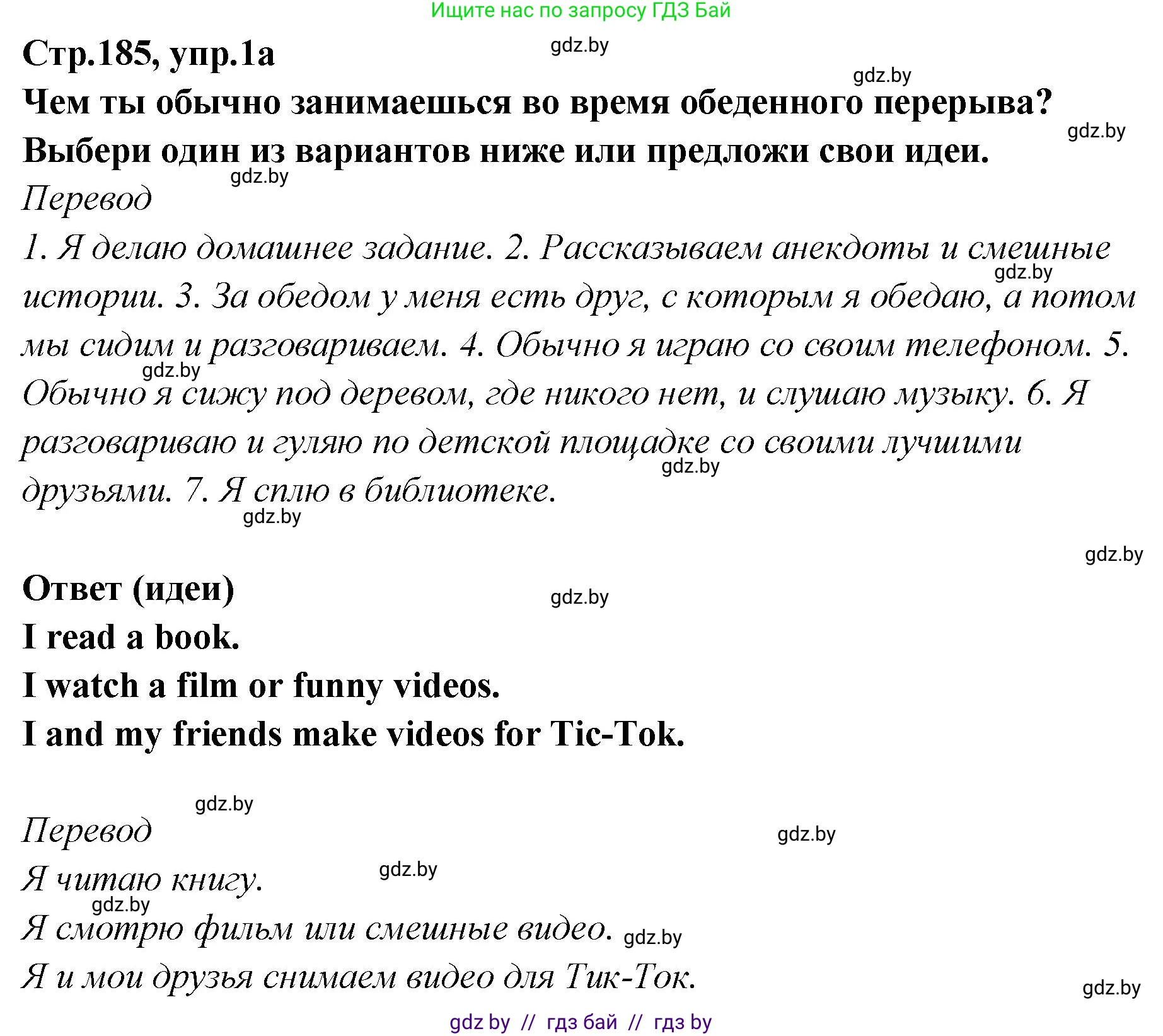 Ищите нас по запросу ГДЗ Бай

Стр.185, упр.1а

gdz.by

gdz.by

Чем ты обычно занимаешься во время обеденного перерыва? Выбери один из вариантов ниже или предложи свои идеи.

gdz.by

gdz.by

Перевод

1. Я делаю домашнее задание. 2. Рассказываем анекдоты и смешные истории. 3. За обедом у меня есть друг, с которым я обедаю, а потом мы сидим и разговариваем. 4. Обычно я играю со своим телефоном. 5. Обычно я сижу под деревом, где никого нет, и слушаю музыку. 6. Я разговариваю и гуляю по детской площадке со своими лучшими друзьями. 7. Я сплю в библиотеке.

gdz.by

gdz.by

gdz.by

gdz.by

gdz.by

Ответ (идеи)

gdz.by

I read a book.

I watch a film or funny videos.

I and my friends make videos for Tic-Tok.

gdz.by

Перевод

gdz.by

Я читаю книгу.

gdz.by

gdz.by

Я смотрю фильм или смешные видео.

gdz.by

Я и мои друзья снимаем видео для Тик-Ток.

gdz.by

gdz by // гдз бай // гдз by